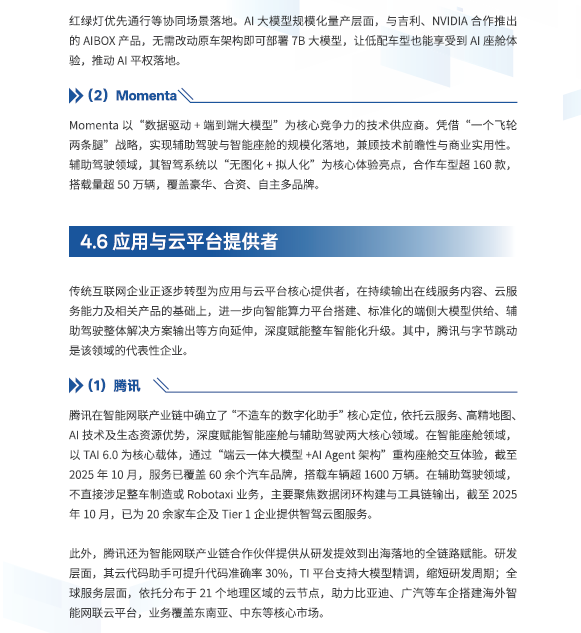 红绿灯优先通行等协同场景落地。AI 大模型规模化量产层面，与吉利、NVIDIA 合作推出的 AIBOX 产品，无需改动原车架构即可部署 7B 大模型，让低配车型也能享受到 AI 座舱体验，推动 AI 平权落地。

（2）Momenta

Momenta 以“数据驱动 + 端到端大模型”为核心竞争力的技术供应商。凭借“一个飞轮两条腿”战略，实现辅助驾驶与智能座舱的规模化落地，兼顾技术前瞻性与商业实用性。辅助驾驶领域，其智驾系统以“无图化 + 拟人化”为核心体验亮点，合作车型超 160 款，搭载量超 50 万辆，覆盖豪华、合资、自主多品牌。

4.6 应用与云平台提供者

传统互联网企业正逐步转型为应用与云平台核心提供者，在持续输出在线服务内容、云服务能力及相关产品的基础上，进一步向智能算力平台搭建、标准化的端侧大模型供给、辅助驾驶整体解决方案输出等方向延伸，深度赋能整车智能化升级。其中，腾讯与字节跳动是该领域的代表性企业。

（1）腾讯

腾讯在智能网联产业链中确立了“不造车的数字化助手”核心定位，依托云服务、高精地图、AI 技术及生态资源优势，深度赋能智能座舱与辅助驾驶两大核心领域。在智能座舱领域，以 TAI 6.0 为核心载体，通过“端云一体大模型 +AI Agent 架构”重构座舱交互体验，截至 2025 年 10 月，服务已覆盖 60 余个汽车品牌，搭载车辆超 1600 万辆。在辅助驾驶领域，不直接涉足整车制造或 Robotaxi 业务，主要聚焦数据闭环构建与工具链输出，截至 2025 年 10 月，已为 20 余家车企及 Tier 1 企业提供智驾云图服务。

此外，腾讯还为智能网联产业链合作伙伴提供从研发提效到出海落地的全链路赋能。研发层面，其云代码助手可提升代码准确率 30%，TI 平台支持大模型精调，缩短研发周期；全球服务层面，依托分布于 21 个地理区域的云节点，助力比亚迪、广汽等车企搭建海外智能网联云平台，业务覆盖东南亚、中东等核心市场。